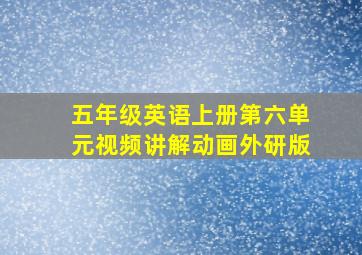 五年级英语上册第六单元视频讲解动画外研版